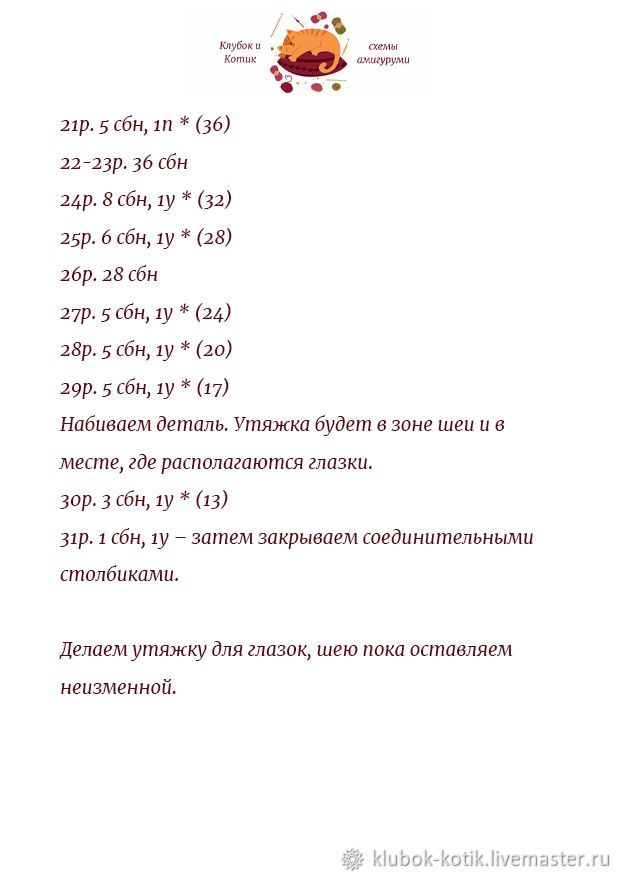 Клубок и Котик

схемы амигуруми

21р. 5 сбн, 1п * (36)

22-23р. 36 сбн

24р. 8 сбн, 1у * (32)

25р. 6 сбн, 1у * (28)

26р. 28 сбн

27р. 5 сбн, 1у * (24)

28р. 5 сбн, 1у * (20)

29р. 5 сбн, 1у * (17)

Набиваем деталь. Утяжка будет в зоне шеи и в месте, где располагаются глазки.

30р. 3 сбн, 1у * (13)

31р. 1 сбн, 1у – затем закрываем соединительными столбиками.

Делаем утяжку для глазок, шею пока оставляем неизменной.

klubok-kotik.livemaster.ru